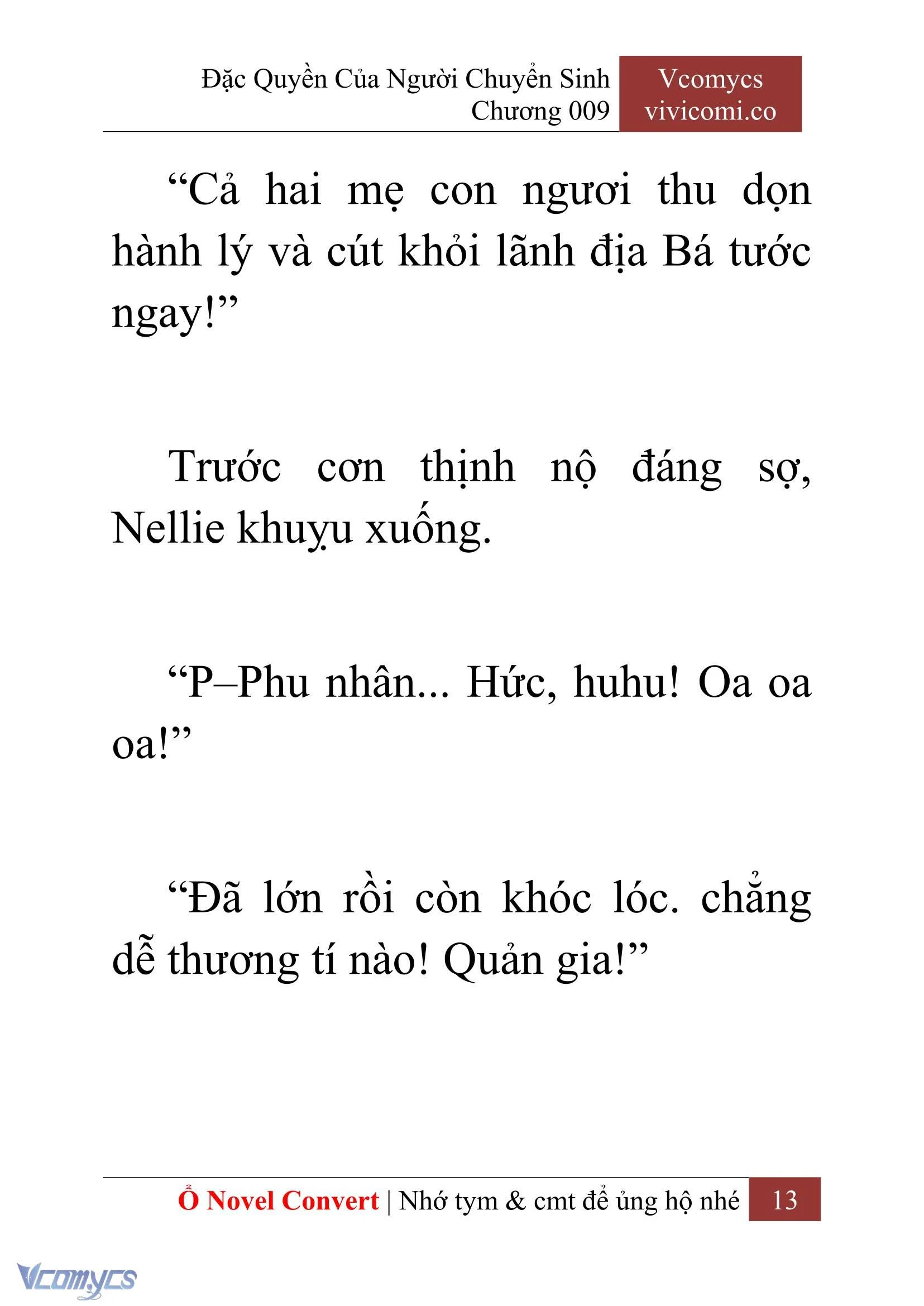 Đặc Quyền Của Người Chuyển Sinh
Chương 009

Vcomycs
vivicomi.co

“Cả hai mẹ con ngươi thu dọn hành lý và cút khỏi lãnh địa Bá tước ngay!”

Trước cơn thịnh nộ đáng sợ, Nellie khuỵu xuống.

“P–Phu nhân... Hức, huhu! Oa oa oa!”

“Đã lớn rồi còn khóc lóc. chẳng dễ thương tí nào! Quản gia!”

Ổ Novel Convert | Nhớ tym & cmt để ủng hộ nhé 13

Vcomycs